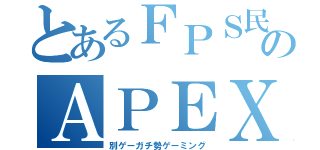 とあるＦＰＳ民の
ＡＰＥＸ
別ゲーガチ勢ゲーミング